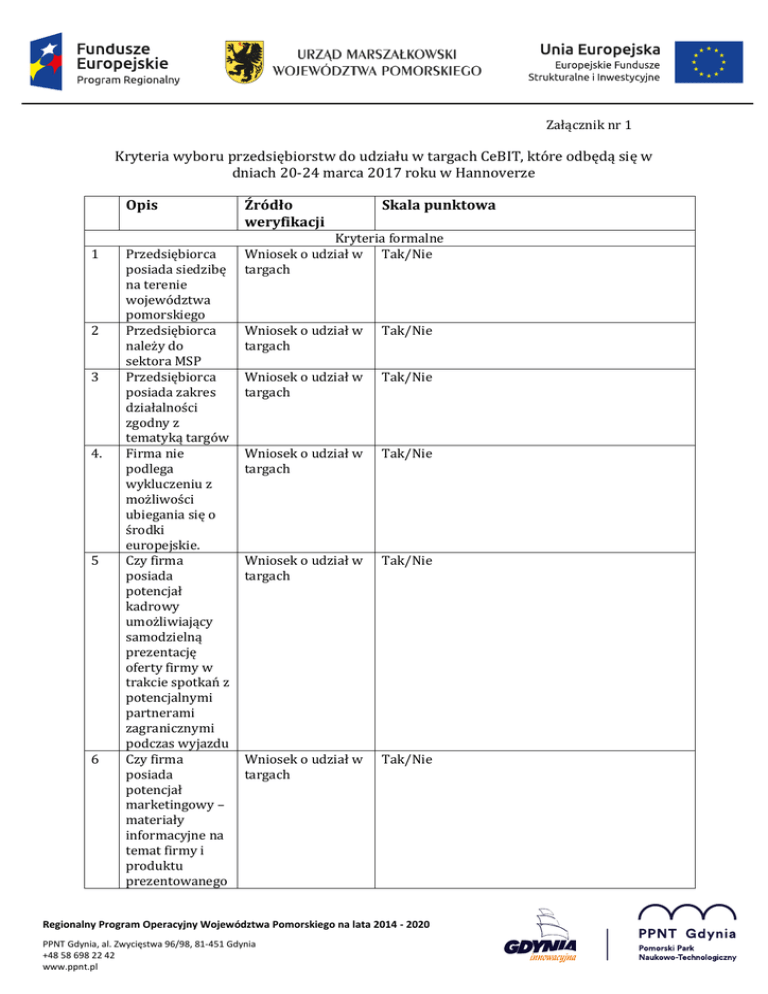 Fundusze Europejskie
Program Regionalny

URZĄD MARSZAŁKOWSKI
WOJEWÓDZTWA POMORSKIEGO

Unia Europejska
Europejskie Fundusze Strukturalne i Inwestycyjne

Załącznik nr 1

Kryteria wyboru przedsiębiorstw do udziału w targach CeBIT, które odbędą się w dniach 20-24 marca 2017 roku w Hannoverze

| | Opis | Źródło weryfikacji | Skala punktowa |
|---|---|---|---|
| Kryteria formalne | | | |
| 1 | Przedsiębiorca posiada siedzibę na terenie województwa pomorskiego | Wniosek o udział w targach | Tak/Nie |
| 2 | Przedsiębiorca należy do sektora MSP | Wniosek o udział w targach | Tak/Nie |
| 3 | Przedsiębiorca posiada zakres działalności zgodny z tematyką targów | Wniosek o udział w targach | Tak/Nie |
| 4. | Firma nie podlega wykluczeniu z możliwości ubiegania się o środki europejskie. | Wniosek o udział w targach | Tak/Nie |
| 5 | Czy firma posiada potencjał kadrowy umożliwiający samodzielną prezentację oferty firmy w trakcie spotkań z potencjalnymi partnerami zagranicznymi podczas wyjazdu | Wniosek o udział w targach | Tak/Nie |
| 6 | Czy firma posiada potencjał marketingowy – materiały informacyjne na temat firmy i produktu prezentowanego | Wniosek o udział w targach | Tak/Nie |

Regionalny Program Operacyjny Województwa Pomorskiego na lata 2014 - 2020
PPNT Gdynia, al. Zwycięstwa 96/98, 81-451 Gdynia
+48 58 698 22 42
www.ppnt.pl

GDYNIA innowacyjna

PPNT Gdynia
Pomorski Park Naukowo-Technologiczny